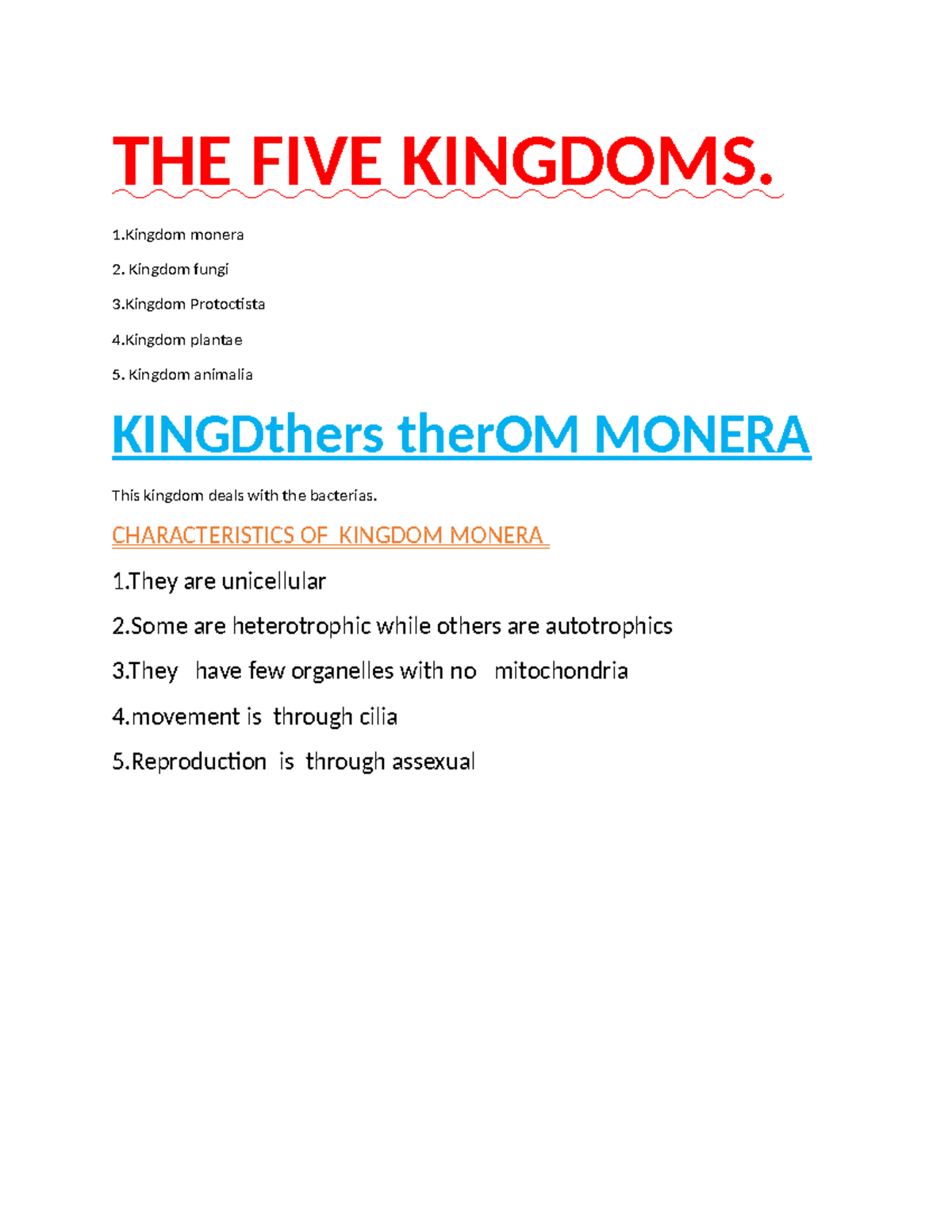 THE FIVE KINGDOMS.

1.Kingdom monera

2. Kingdom fungi

3.Kingdom Protoctista

4.Kingdom plantae

5. Kingdom animalia

KINGDthers therOM MONERA

This kingdom deals with the bacterias.

CHARACTERISTICS OF KINGDOM MONERA

1.They are unicellular

2.Some are heterotrophic while others are autotrophics

3.They have few organelles with no mitochondria

4.movement is through cilia

5.Reproduction is through assexual